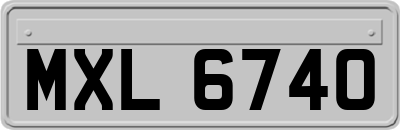 MXL 6740